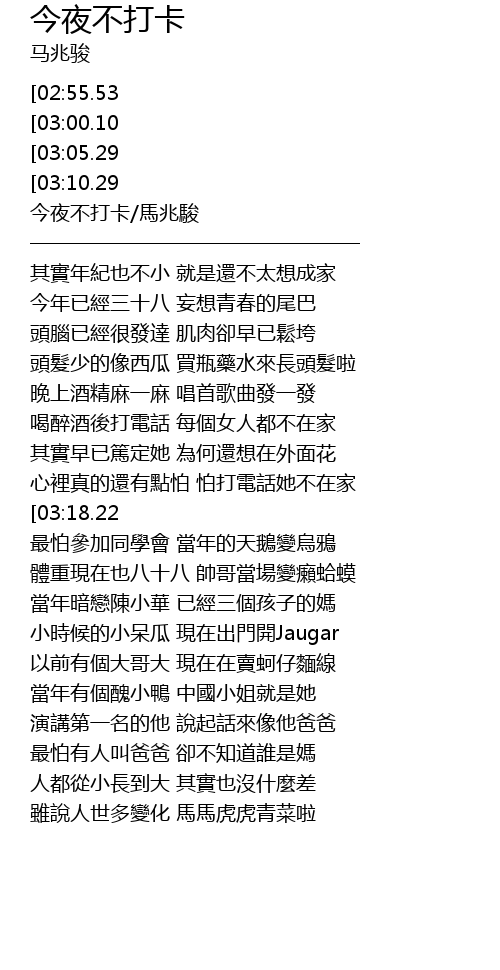 今夜不打卡
马兆骏

[02:55.53
[03:00.10
[03:05.29
[03:10.29
今夜不打卡/馬兆駿

其實年紀也不小 就是還不太想成家
今年已經三十八 妄想青春的尾巴
頭腦已經很發達 肌肉卻早已鬆垮
頭髮少的像西瓜 買瓶藥水來長頭髮啦
晚上酒精麻一麻 唱首歌曲發一發
喝醉酒後打電話 每個女人都不在家
其實早已篤定她 為何還想在外面花
心裡真的還有點怕 怕打電話她不在家
[03:18.22
最怕參加同學會 當年的天鵝變烏鴉
體重現在也八十八 帥哥當場變癩蛤蟆
當年暗戀陳小華 已經三個孩子的媽
小時候的小呆瓜 現在出門開Jaugar
以前有個大哥大 現在在賣蚵仔麵線
當年有個醜小鴨 中國小姐就是她
演講第一名的他 說起話來像他爸爸
最怕有人叫爸爸 卻不知道誰是媽
人都從小長到大 其實也沒什麼差
雖說人世多變化 馬馬虎虎青菜啦